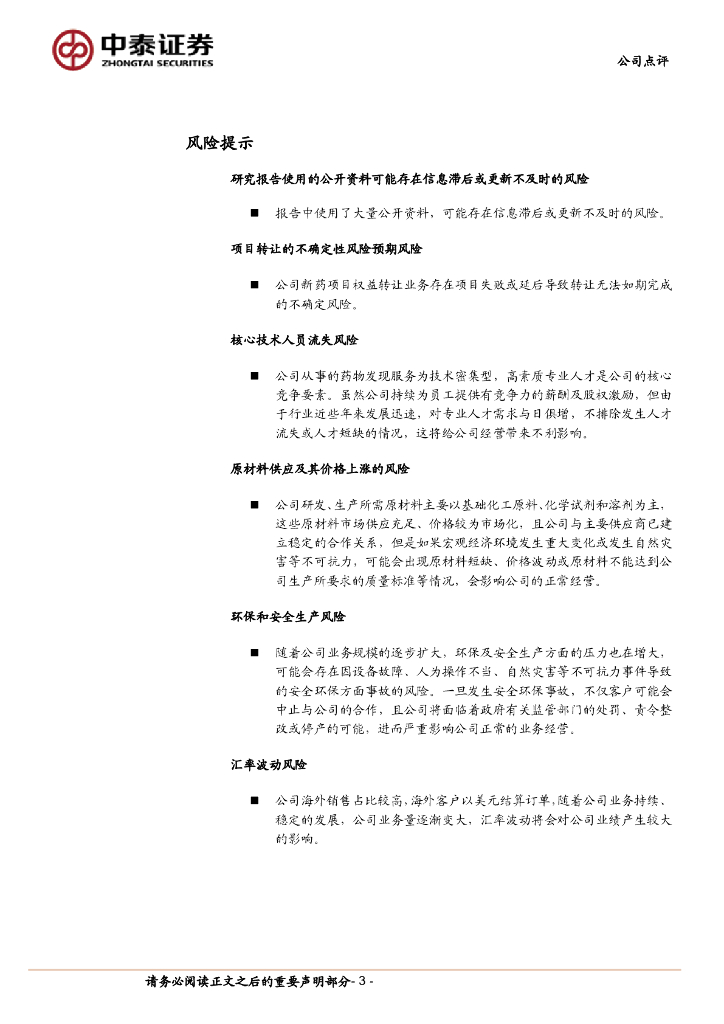 中泰证券
ZHONGTAI SECURITIES

公司点评

风险提示

研究报告使用的公开资料可能存在信息滞后或更新不及时的风险

■ 报告中使用了大量公开资料，可能存在信息滞后或更新不及时的风险。

项目转让的不确定性风险预期风险

■ 公司新药项目权益转让业务存在项目失败或延后导致转让无法如期完成的不确定风险。

核心技术人员流失风险

■ 公司从事的药物发现服务为技术密集型，高素质专业人才是公司的核心竞争要素。虽然公司持续为员工提供有竞争力的薪酬及股权激励，但由于行业近些年来发展迅速，对专业人才需求与日俱增，不排除发生人才流失或人才短缺的情况，这将给公司经营带来不利影响。

原材料供应及其价格上涨的风险

■ 公司研发、生产所需原材料主要以基础化工原料、化学试剂和溶剂为主，这些原材料市场供应充足、价格较为市场化，且公司与主要供应商已建立稳定的合作关系，但是如果宏观经济环境发生重大变化或发生自然灾害等不可抗力，可能会出现原材料短缺、价格波动或原材料不能达到公司生产所要求的质量标准等情况，会影响公司的正常经营。

环保和安全生产风险

■ 随着公司业务规模的逐步扩大，环保及安全生产方面的压力也在增大，可能会存在因设备故障、人为操作不当、自然灾害等不可抗力事件导致的安全环保方面事故的风险。一旦发生安全环保事故，不仅客户可能会中止与公司的合作，且公司将面临着政府有关监管部门的处罚、责令整改或停产的可能，进而严重影响公司正常的业务经营。

汇率波动风险

■ 公司海外销售占比较高，海外客户以美元结算订单，随着公司业务持续、稳定的发展，公司业务量逐渐变大，汇率波动将会对公司业绩产生较大的影响。

请务必阅读正文之后的重要声明部分- 3 -